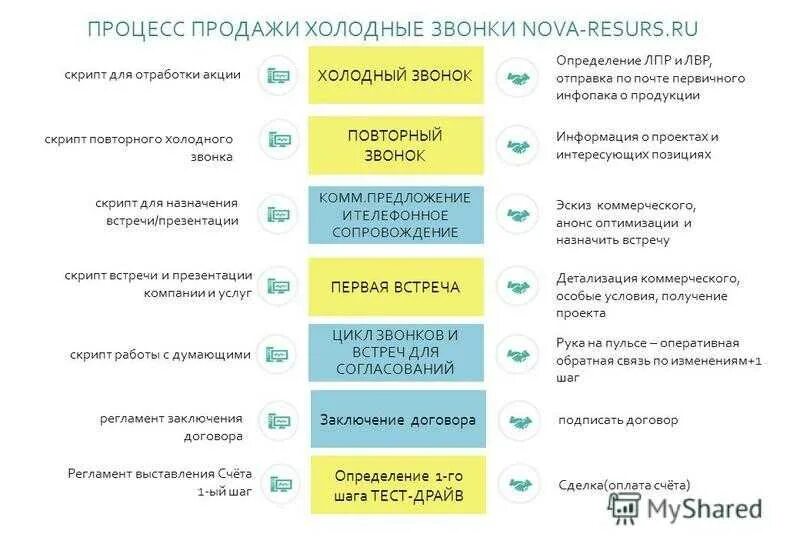 ПРОЦЕСС ПРОДАЖИ ХОЛОДНЫЕ ЗВОНКИ NOVA-RESURS.RU

скрипт для отработки акции

ХОЛОДНЫЙ ЗВОНОК

Определение ЛПР и ЛВР, отправка по почте первичного инфопака о продукции

скрипт повторного холодного звонка

ПОВТОРНЫЙ ЗВОНОК

Информация о проектах и интересующих позициях

скрипт для назначения встречи/презентации

КОММ.ПРЕДЛОЖЕНИЕ ИТЕЛЕФОННОЕ СОПРОВОЖДЕНИЕ

Эскиз коммерческого, анонс оптимизации и назначить встречу

скрипт встречи и презентации компании и услуг

ПЕРВАЯ ВСТРЕЧА

Детализация коммерческого, особые условия, получение проекта

скрипт работы с думающими

ЦИКЛ ЗВОНКОВ И ВСТРЕЧ ДЛЯ СОГЛАСОВАНИЙ

Рука на пульсе – оперативная обратная связь по изменениям+1 шаг

регламент заключения договора

Заключение договора

подписать договор

Регламент выставления Счёта 1-ый шаг

Определение 1-го шага ТЕСТ-ДРАЙВ

Сделка(оплата счёта)

MyShared